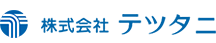 株式会社 テツタニ